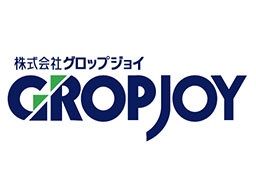 株式会社グロップジョイ
GROPJOY